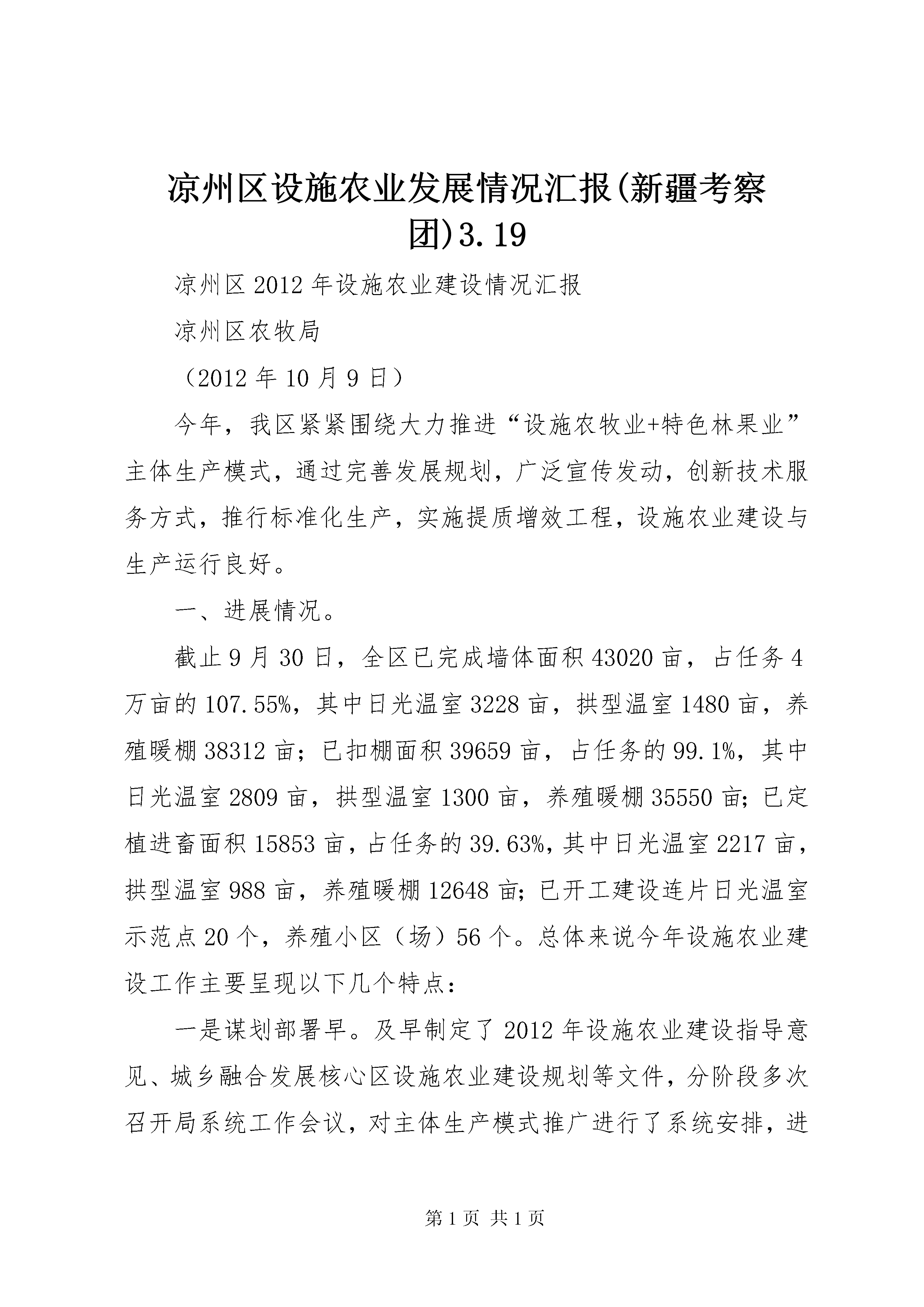 凉州区设施农业发展情况汇报(新疆考察团)3.19

凉州区2012年设施农业建设情况汇报

凉州区农牧局

（2012年10月9日）

今年，我区紧紧围绕大力推进“设施农牧业+特色林果业”主体生产模式，通过完善发展规划，广泛宣传发动，创新技术服务方式，推行标准化生产，实施提质增效工程，设施农业建设与生产运行良好。

一、进展情况。

截止9月30日，全区已完成墙体面积43020亩，占任务4万亩的107.55%，其中日光温室3228亩，拱型温室1480亩，养殖暖棚38312亩；已扣棚面积39659亩，占任务的99.1%，其中日光温室2809亩，拱型温室1300亩，养殖暖棚35550亩；已定植进畜面积15853亩，占任务的39.63%，其中日光温室2217亩，拱型温室988亩，养殖暖棚12648亩；已开工建设连片日光温室示范点20个，养殖小区（场）56个。总体来说今年设施农业建设工作主要呈现以下几个特点：

一是谋划部署早。及早制定了2012年设施农业建设指导意见、城乡融合发展核心区设施农业建设规划等文件，分阶段多次召开局系统工作会议，对主体生产模式推广进行了系统安排，进

第1页 共1页